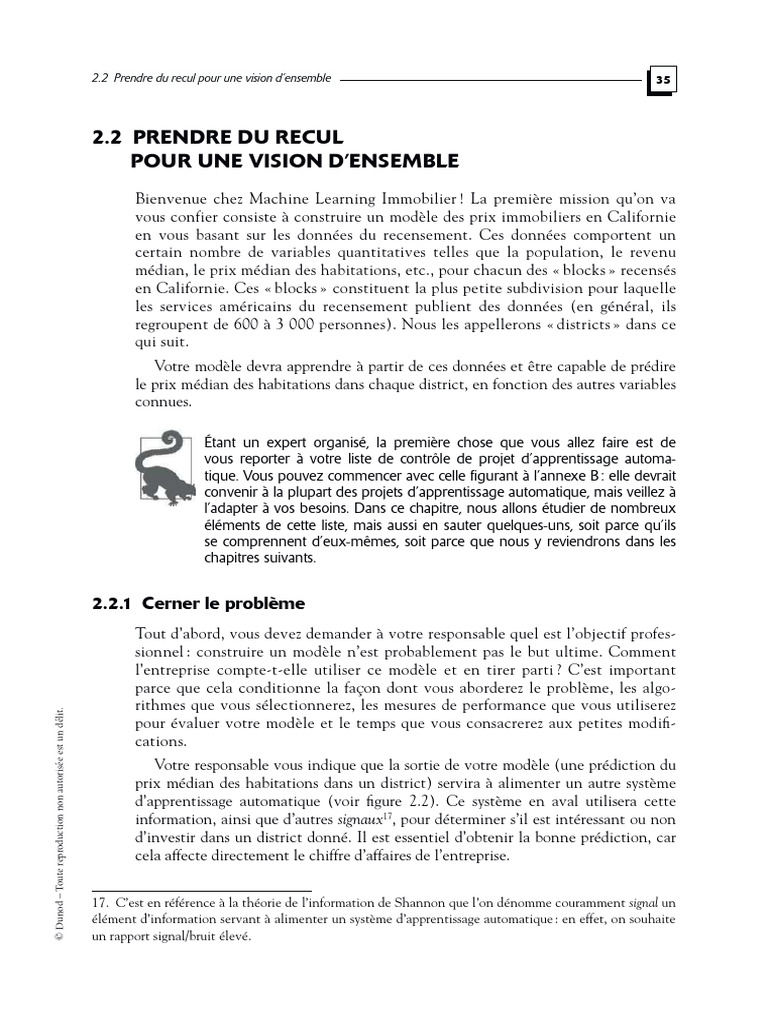 2.2 Prendre du recul pour une vision d'ensemble

35

2.2 PRENDRE DU RECUL POUR UNE VISION D'ENSEMBLE

Bienvenue chez Machine Learning Immobilier ! La première mission qu'on va vous confier consiste à construire un modèle des prix immobiliers en Californie en vous basant sur les données du recensement. Ces données comportent un certain nombre de variables quantitatives telles que la population, le revenu médian, le prix médian des habitations, etc., pour chacun des « blocks » recensés en Californie. Ces « blocks » constituent la plus petite subdivision pour laquelle les services américains du recensement publient des données (en général, ils regroupent de 600 à 3 000 personnes). Nous les appellerons « districts » dans ce qui suit.

Votre modèle devra apprendre à partir de ces données et être capable de prédire le prix médian des habitations dans chaque district, en fonction des autres variables connues.

Étant un expert organisé, la première chose que vous allez faire est de vous reporter à votre liste de contrôle de projet d'apprentissage automatique. Vous pouvez commencer avec celle figurant à l'annexe B : elle devrait convenir à la plupart des projets d'apprentissage automatique, mais veillez à l'adapter à vos besoins. Dans ce chapitre, nous allons étudier de nombreux éléments de cette liste, mais aussi en sauter quelques-uns, soit parce qu'ils se comprennent d'eux-mêmes, soit parce que nous y reviendrons dans les chapitres suivants.

2.2.1 Cerner le problème

Tout d'abord, vous devez demander à votre responsable quel est l'objectif professionnel : construire un modèle n'est probablement pas le but ultime. Comment l'entreprise compte-t-elle utiliser ce modèle et en tirer parti ? C'est important parce que cela conditionne la façon dont vous aborderez le problème, les algorithmes que vous sélectionnerez, les mesures de performance que vous utiliserez pour évaluer votre modèle et le temps que vous consacrerez aux petites modifications.

Votre responsable vous indique que la sortie de votre modèle (une prédiction du prix médian des habitations dans un district) servira à alimenter un autre système d'apprentissage automatique (voir figure 2.2). Ce système en aval utilisera cette information, ainsi que d'autres signaux$^{17}$, pour déterminer s'il est intéressant ou non d'investir dans un district donné. Il est essentiel d'obtenir la bonne prédiction, car cela affecte directement le chiffre d'affaires de l'entreprise.

17. C'est en référence à la théorie de l'information de Shannon que l'on dénomme couramment signal un élément d'information servant à alimenter un système d'apprentissage automatique : en effet, on souhaite un rapport signal/bruit élevé.

© Dunod – Toute reproduction non autorisée est un délit.